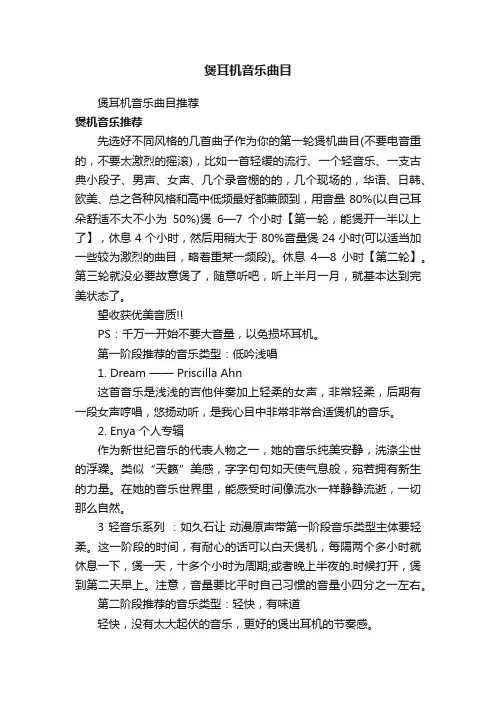 煲耳机音乐曲目

煲耳机音乐曲目推荐

煲机音乐推荐

先选好不同风格的几首曲子作为你的第一轮煲机曲目(不要电音重的，不要太激烈的摇滚)，比如一首轻缓的流行、一个轻音乐、一支古典小段子、男声、女声、几个录音棚的的，几个现场的，华语、日韩、欧美、总之各种风格和高中低频最好都兼顾到，用音量 80%(以自己耳朵舒适不大不小为 50%)煲 6—7 个小时【第一轮，能煲开一半以上了】，休息 4 个小时，然后用稍大于 80%音量煲 24 小时(可以适当加一些较为激烈的曲目，略着重某一频段)。休息 4—8 小时【第二轮】。第三轮就没必要故意煲了，随意听吧，听上半月一月，就基本达到完美状态了。

望收获优美音质!!

PS：千万一开始不要大音量，以免损坏耳机。

第一阶段推荐的音乐类型：低吟浅唱

1. Dream —— Priscilla Ahn

这首音乐是浅浅的吉他伴奏加上轻柔的女声，非常轻柔，后期有一段女声哼唱，悠扬动听，是我心目中非常非常合适煲机的音乐。

2. Enya 个人专辑

作为新世纪音乐的代表人物之一，她的音乐纯美安静，洗涤尘世的浮躁。类似“天籁”美感，字字句句如天使气息般，宛若拥有新生的力量。在她的音乐世界里，能感受时间像流水一样静静流逝，一切那么自然。

3 轻音乐系列 ：如久石让 动漫原声带第一阶段音乐类型主体要轻柔。这一阶段的时间，有耐心的话可以白天煲机，每隔两个多小时就休息一下，煲一天，十多个小时为周期;或者晚上半夜的.时候打开，煲到第二天早上。注意，音量要比平时自己习惯的音量小四分之一左右。

第二阶段推荐的音乐类型：轻快，有味道

轻快，没有太大起伏的音乐，更好的煲出耳机的节奏感。